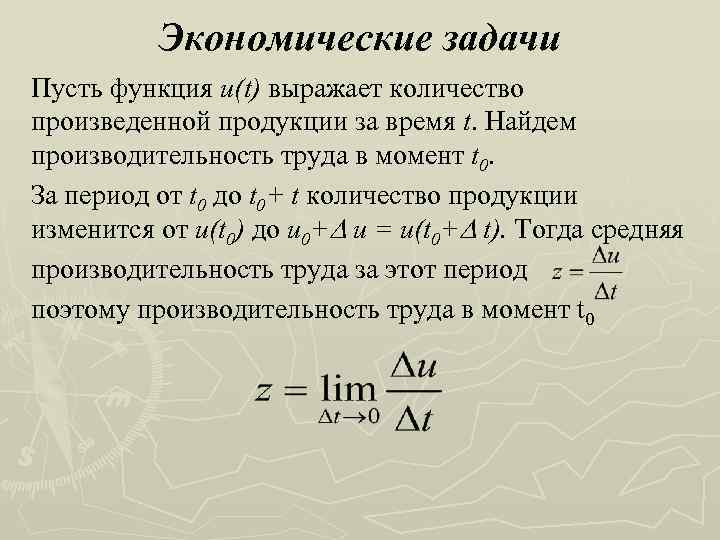 Экономические задачи

Пусть функция $u(t)$ выражает количество произведенной продукции за время $t$. Найдем производительность труда в момент $t_0$.

За период от $t_0$ до $t_0 + t$ количество продукции изменится от $u(t_0)$ до $u_0 + \Delta u = u(t_0 + \Delta t)$. Тогда средняя производительность труда за этот период $z = \frac{\Delta u}{\Delta t}$ поэтому производительность труда в момент $t_0$

$z = \lim_{\Delta t \to 0} \frac{\Delta u}{\Delta t}$